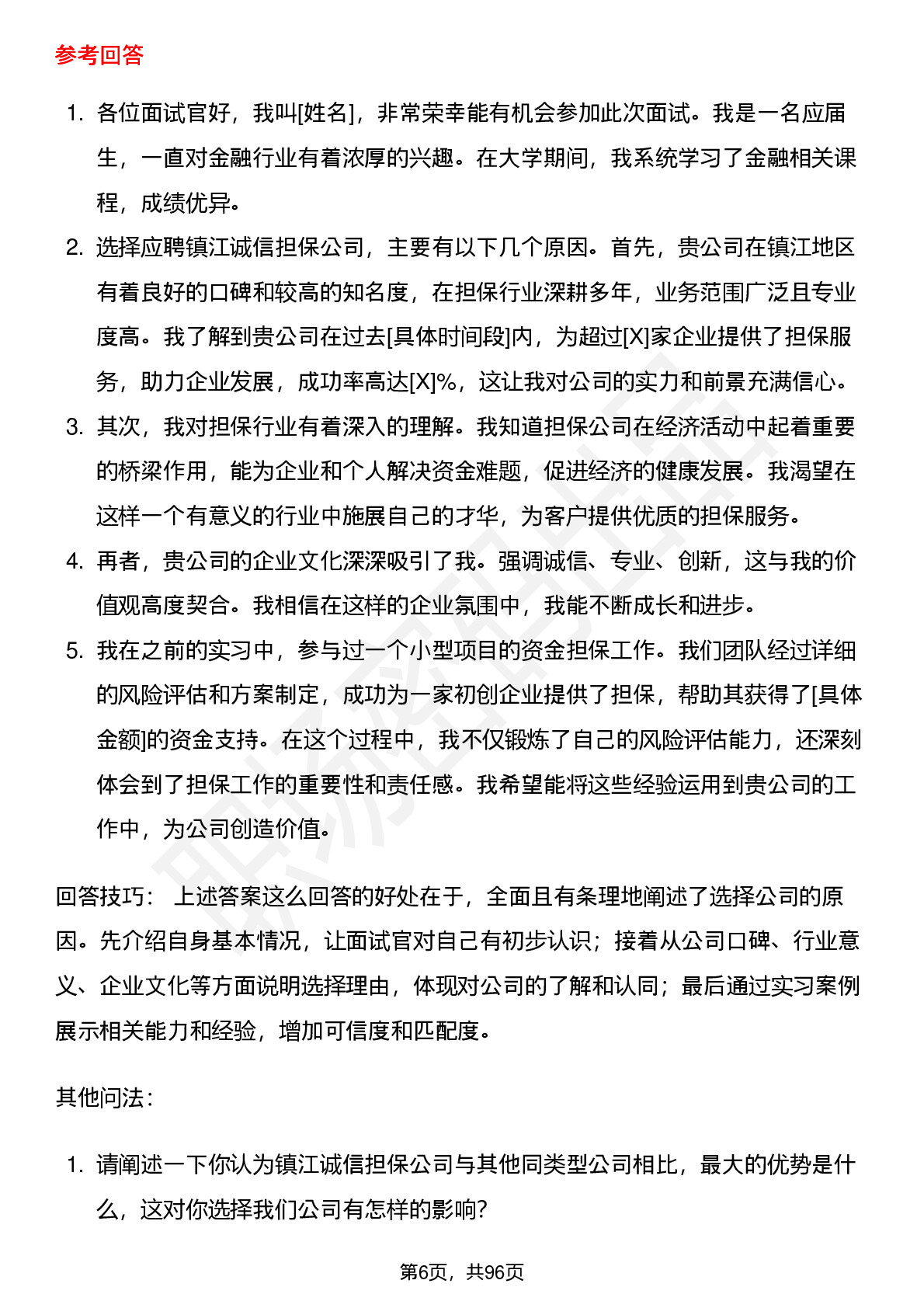 参考回答

1. 各位面试官好，我叫[姓名]，非常荣幸能有机会参加此次面试。我是一名应届生，一直对金融行业有着浓厚的兴趣。在大学期间，我系统学习了金融相关课程，成绩优异。
2. 选择应聘镇江诚信担保公司，主要有以下几个原因。首先，贵公司在镇江地区有着良好的口碑和较高的知名度，在担保行业深耕多年，业务范围广泛且专业度高。我了解到贵公司在过去[具体时间段]内，为超过[X]家企业提供了担保服务，助力企业发展，成功率高达[X]%，这让我对公司的实力和前景充满信心。
3. 其次，我对担保行业有着深入的理解。我知道担保公司在经济活动中起着重要的桥梁作用，能为企业和个人解决资金难题，促进经济的健康发展。我渴望在这样一个有意义的行业中施展自己的才华，为客户提供优质的担保服务。
4. 再者，贵公司的企业文化深深吸引了我。强调诚信、专业、创新，这与我的价值观高度契合。我相信在这样的企业氛围中，我能不断成长和进步。
5. 我在之前的实习中，参与过一个小型项目的资金担保工作。我们团队经过详细的风险评估和方案制定，成功为一家初创企业提供了担保，帮助其获得了[具体金额]的资金支持。在这个过程中，我不仅锻炼了自己的风险评估能力，还深刻体会到了担保工作的重要性和责任感。我希望能将这些经验运用到贵公司的工作中，为公司创造价值。

回答技巧： 上述答案这么回答的好处在于，全面且有条理地阐述了选择公司的原因。先介绍自身基本情况，让面试官对自己有初步认识；接着从公司口碑、行业意义、企业文化等方面说明选择理由，体现对公司的了解和认同；最后通过实习案例展示相关能力和经验，增加可信度和匹配度。

其他问法：

1. 请阐述一下你认为镇江诚信担保公司与其他同类型公司相比，最大的优势是什么，这对你选择我们公司有怎样的影响?

第6页，共96页